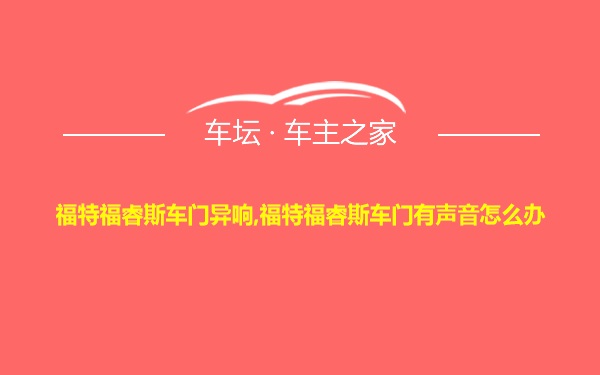 车坛 · 车主之家

福特福睿斯车门异响,福特福睿斯车门有声音怎么办